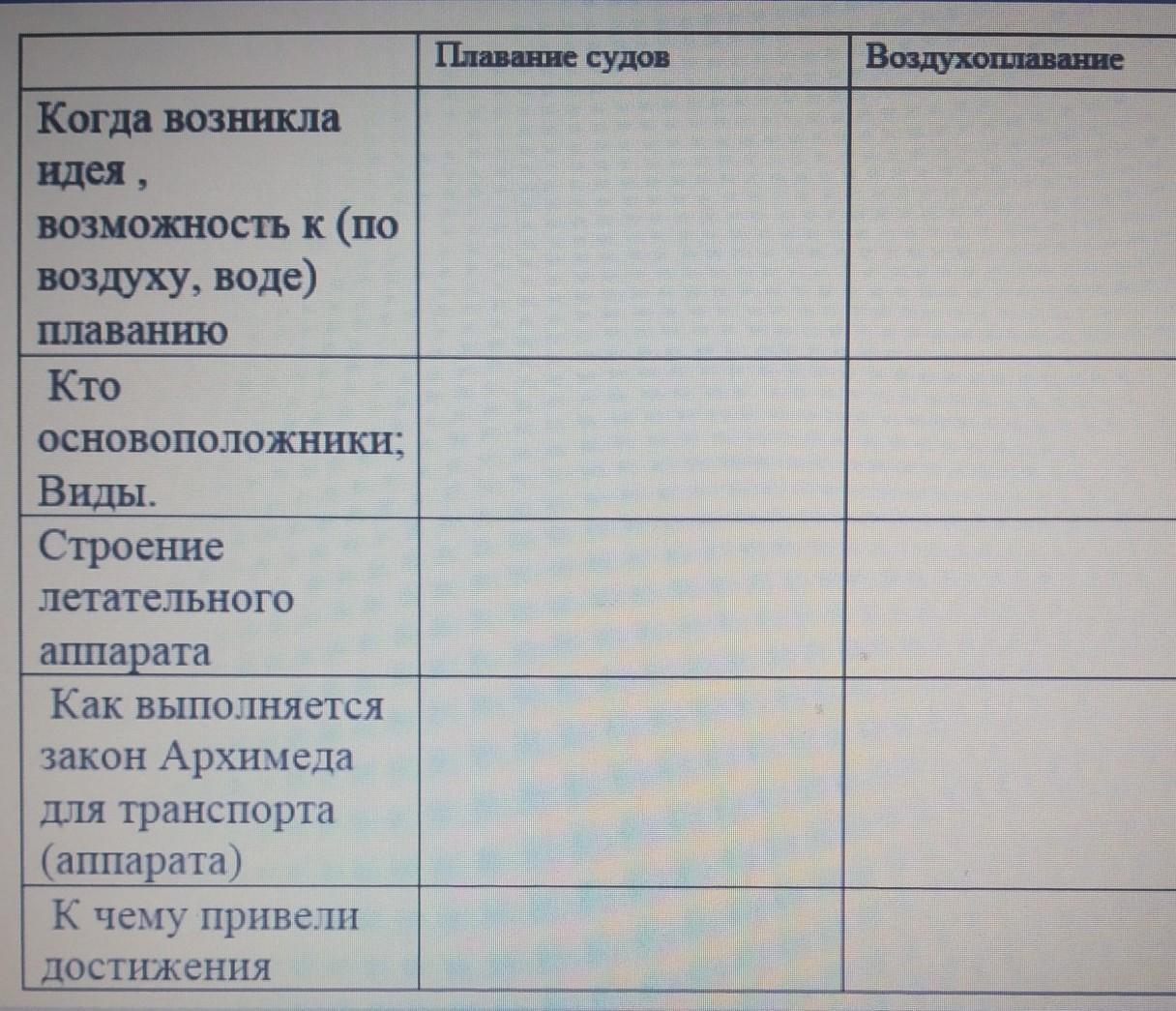 | | Плавание судов | Воздухоплавание |
|---|---|---|
| Когда возникла идея , возможность к (по воздуху, воде) плаванию | | |
| Кто основоположники; Виды. | | |
| Строение летательного аппарата | | |
| Как выполняется закон Архимеда для транспорта (аппарата) | | |
| К чему привели достижения | | |